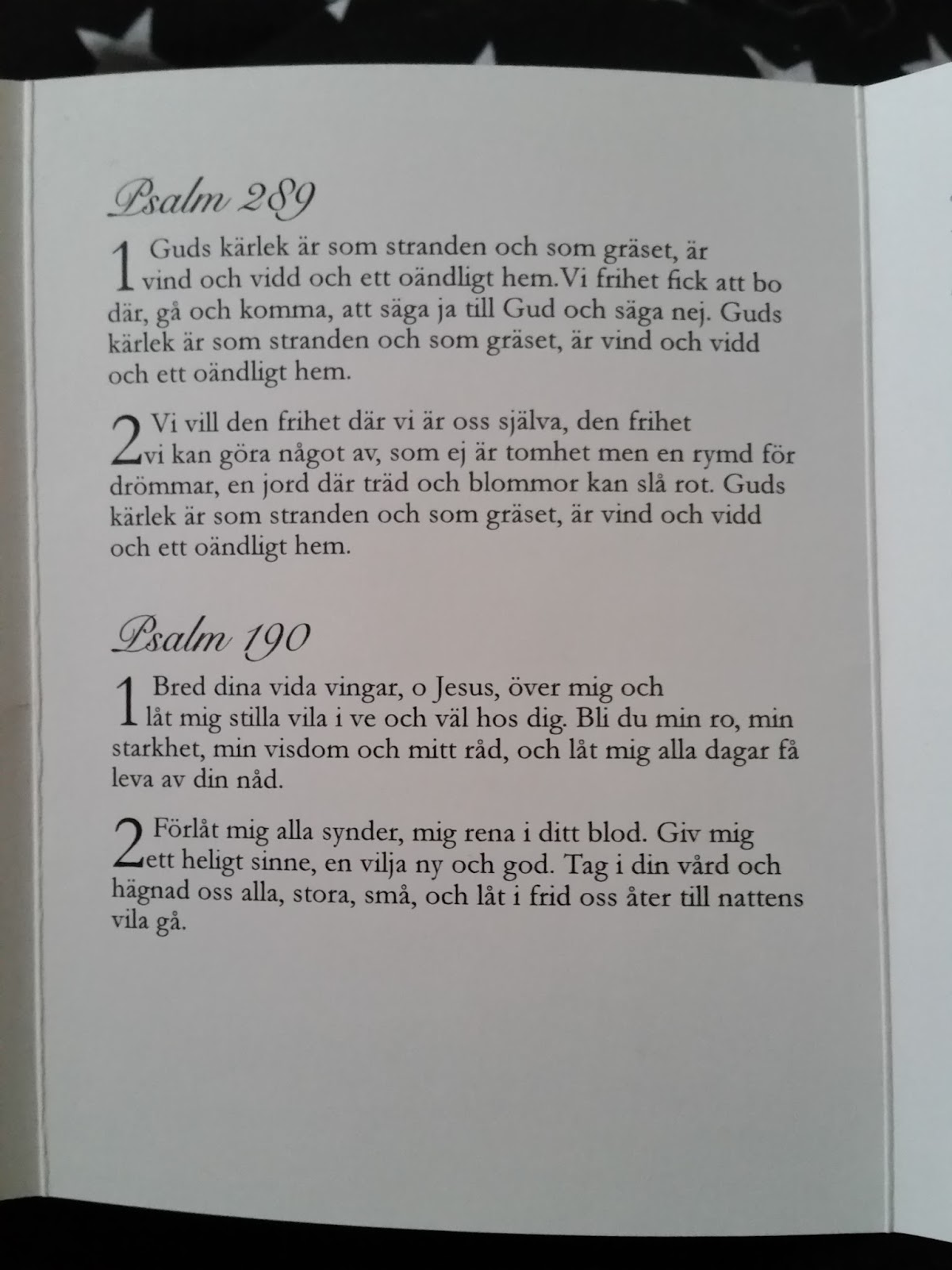 Psalm 289

1 Guds kärlek är som stranden och som gräset, är vind och vidd och ett oändligt hem.Vi frihet fick att bo där, gå och komma, att säga ja till Gud och säga nej. Guds kärlek är som stranden och som gräset, är vind och vidd och ett oändligt hem.

2 Vi vill den frihet där vi är oss själva, den frihet vi kan göra något av, som ej är tomhet men en rymd för drömmar, en jord där träd och blommor kan slå rot. Guds kärlek är som stranden och som gräset, är vind och vidd och ett oändligt hem.

Psalm 190

1 Bred dina vida vingar, o Jesus, över mig och låt mig stilla vila i ve och väl hos dig. Bli du min ro, min starkhet, min visdom och mitt råd, och låt mig alla dagar få leva av din nåd.

2 Förlåt mig alla synder, mig rena i ditt blod. Giv mig ett heligt sinne, en vilja ny och god. Tag i din vård och hägnad oss alla, stora, små, och låt i frid oss åter till nattens vila gå.